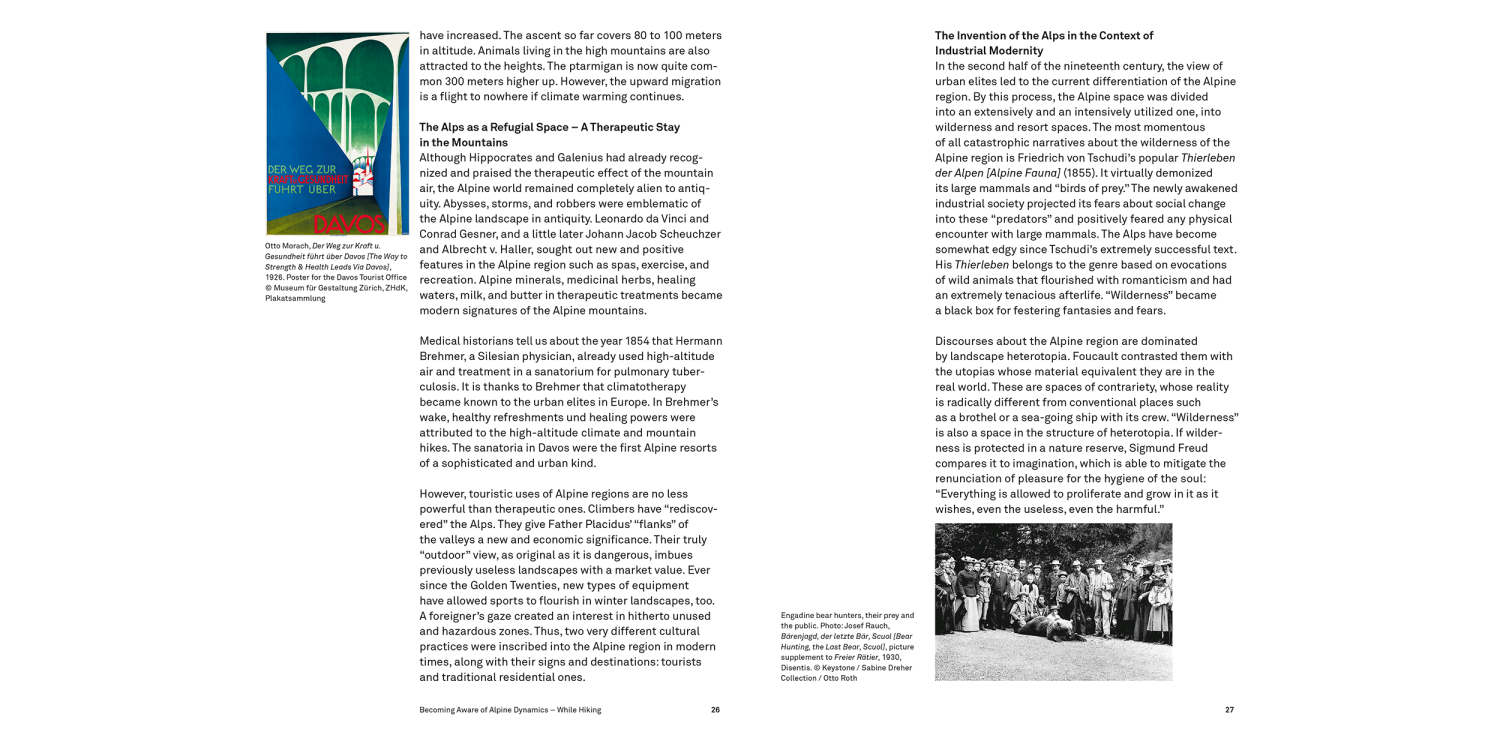 DER WEG ZUR KRAFT u. GESUNDHEIT FÜHRT ÜBER DAVOS

Otto Morach, Der Weg zur Kraft u. Gesundheit führt über Davos [The Way to Strength & Health Leads Via Davos], 1926. Poster for the Davos Tourist Office © Museum für Gestaltung Zürich, ZHdK, Plakatsammlung

have increased. The ascent so far covers 80 to 100 meters in altitude. Animals living in the high mountains are also attracted to the heights. The ptarmigan is now quite common 300 meters higher up. However, the upward migration is a flight to nowhere if climate warming continues.

The Alps as a Refugial Space – A Therapeutic Stay in the Mountains
Although Hippocrates and Galenius had already recognized and praised the therapeutic effect of the mountain air, the Alpine world remained completely alien to antiquity. Abysses, storms, and robbers were emblematic of the Alpine landscape in antiquity. Leonardo da Vinci and Conrad Gesner, and a little later Johann Jacob Scheuchzer and Albrecht v. Haller, sought out new and positive features in the Alpine region such as spas, exercise, and recreation. Alpine minerals, medicinal herbs, healing waters, milk, and butter in therapeutic treatments became modern signatures of the Alpine mountains.

Medical historians tell us about the year 1854 that Hermann Brehmer, a Silesian physician, already used high-altitude air and treatment in a sanatorium for pulmonary tuberculosis. It is thanks to Brehmer that climatotherapy became known to the urban elites in Europe. In Brehmer's wake, healthy refreshments und healing powers were attributed to the high-altitude climate and mountain hikes. The sanatoria in Davos were the first Alpine resorts of a sophisticated and urban kind.

However, touristic uses of Alpine regions are no less powerful than therapeutic ones. Climbers have "rediscovered" the Alps. They give Father Placidus' "flanks" of the valleys a new and economic significance. Their truly "outdoor" view, as original as it is dangerous, imbues previously useless landscapes with a market value. Ever since the Golden Twenties, new types of equipment have allowed sports to flourish in winter landscapes, too. A foreigner's gaze created an interest in hitherto unused and hazardous zones. Thus, two very different cultural practices were inscribed into the Alpine region in modern times, along with their signs and destinations: tourists and traditional residential ones.

Becoming Aware of Alpine Dynamics – While Hiking 26

The Invention of the Alps in the Context of Industrial Modernity
In the second half of the nineteenth century, the view of urban elites led to the current differentiation of the Alpine region. By this process, the Alpine space was divided into an extensively and an intensively utilized one, into wilderness and resort spaces. The most momentous of all catastrophic narratives about the wilderness of the Alpine region is Friedrich von Tschudi's popular Thierleben der Alpen [Alpine Fauna] (1855). It virtually demonized its large mammals and "birds of prey." The newly awakened industrial society projected its fears about social change into these "predators" and positively feared any physical encounter with large mammals. The Alps have become somewhat edgy since Tschudi's extremely successful text. His Thierleben belongs to the genre based on evocations of wild animals that flourished with romanticism and had an extremely tenacious afterlife. "Wilderness" became a black box for festering fantasies and fears.

Discourses about the Alpine region are dominated by landscape heterotopia. Foucault contrasted them with the utopias whose material equivalent they are in the real world. These are spaces of contrariety, whose reality is radically different from conventional places such as a brothel or a sea-going ship with its crew. "Wilderness" is also a space in the structure of heterotopia. If wilderness is protected in a nature reserve, Sigmund Freud compares it to imagination, which is able to mitigate the renunciation of pleasure for the hygiene of the soul: "Everything is allowed to proliferate and grow in it as it wishes, even the useless, even the harmful."

Engadine bear hunters, their prey and the public. Photo: Josef Rauch, Bärenjagd, der letzte Bär, Scuol [Bear Hunting, the Last Bear, Scuol], picture supplement to Freier Rätier, 1930, Disentis. © Keystone / Sabine Dreher Collection / Otto Roth

27